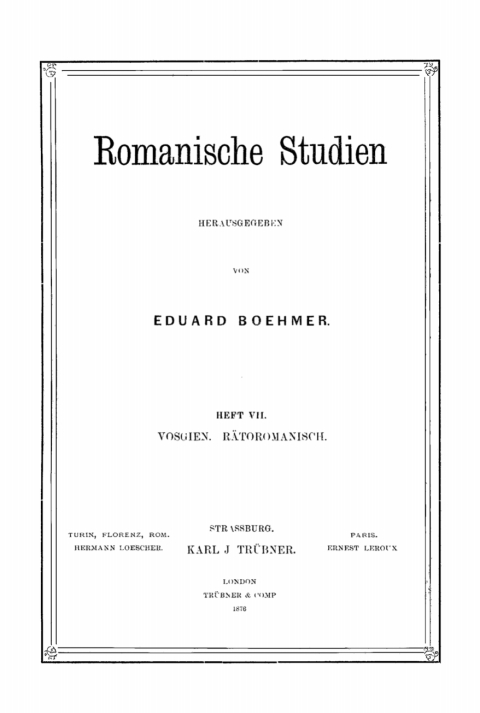 Romanische Studien

HERAUSGEGEBEN

VON

EDUARD BOEHMER.

HEFT VII.

VOSGIEN. RÄTOROMANISCH.

TURIN, FLORENZ, ROM.
HERMANN LOESCHER.

STRASSBURG.
KARL J TRÜBNER.

PARIS.
ERNEST LEROUX

LONDON
TRÜBNER & COMP
1876